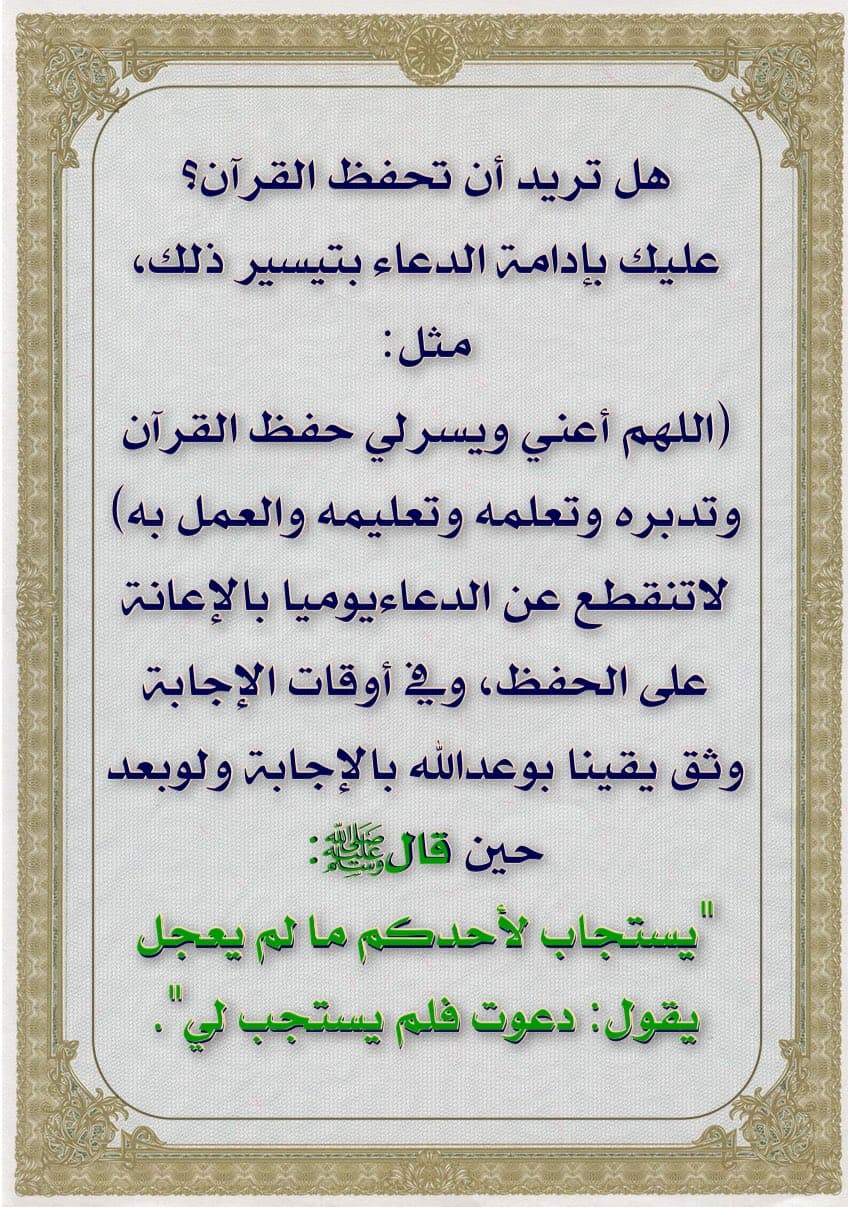 هل تريد أن تحفظ القرآن؟
عليك بإدامة الدعاء بتيسير ذلك،
مثل:
(اللهم أعني ويسرلي حفظ القرآن وتدبره وتعلمه وتعليمه والعمل به)
لاتنقطع عن الدعاءيوميا بالإعانة على الحفظ، وفي أوقات الإجابة
وثق يقينا بوعدالله بالإجابة ولوبعد حين قال ﷺ:
"يستجاب لأحدكم ما لم يعجل يقول: دعوت فلم يستجب لي".